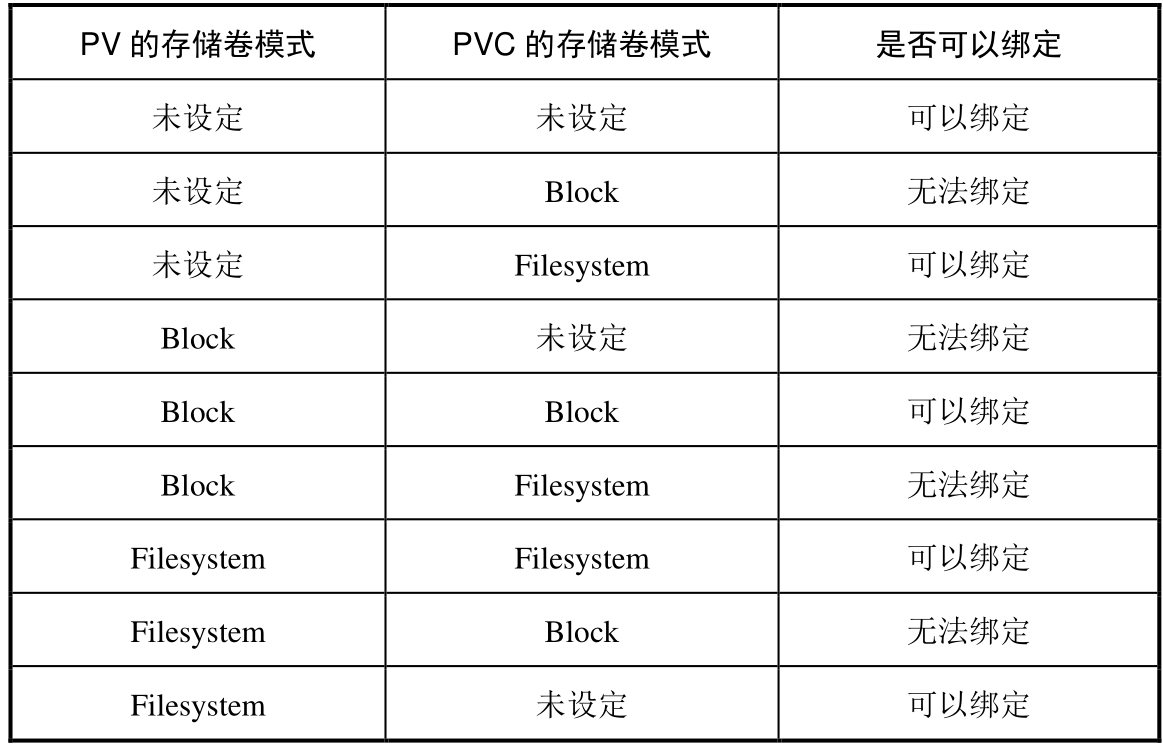 | PV的存储卷模式 | PVC的存储卷模式 | 是否可以绑定 |
|---|---|---|
| 未设定 | 未设定 | 可以绑定 |
| 未设定 | Block | 无法绑定 |
| 未设定 | Filesystem | 可以绑定 |
| Block | 未设定 | 无法绑定 |
| Block | Block | 可以绑定 |
| Block | Filesystem | 无法绑定 |
| Filesystem | Filesystem | 可以绑定 |
| Filesystem | Block | 无法绑定 |
| Filesystem | 未设定 | 可以绑定 |